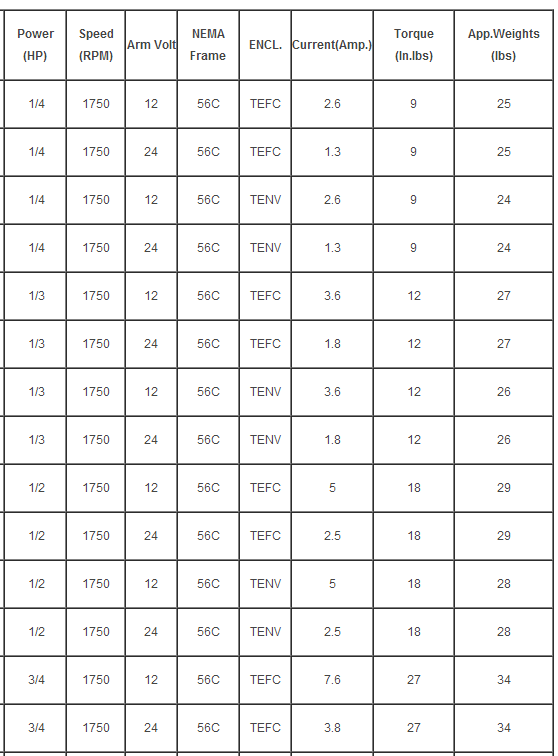 | Power (HP) | Speed (RPM) | Arm Volt | NEMA Frame | ENCL. | Current(Amp.) | Torque (In.lbs) | App.Weights (lbs) |
|---|---|---|---|---|---|---|---|
| 1/4 | 1750 | 12 | 56C | TEFC | 2.6 | 9 | 25 |
| 1/4 | 1750 | 24 | 56C | TEFC | 1.3 | 9 | 25 |
| 1/4 | 1750 | 12 | 56C | TENV | 2.6 | 9 | 24 |
| 1/4 | 1750 | 24 | 56C | TENV | 1.3 | 9 | 24 |
| 1/3 | 1750 | 12 | 56C | TEFC | 3.6 | 12 | 27 |
| 1/3 | 1750 | 24 | 56C | TEFC | 1.8 | 12 | 27 |
| 1/3 | 1750 | 12 | 56C | TENV | 3.6 | 12 | 26 |
| 1/3 | 1750 | 24 | 56C | TENV | 1.8 | 12 | 26 |
| 1/2 | 1750 | 12 | 56C | TEFC | 5 | 18 | 29 |
| 1/2 | 1750 | 24 | 56C | TEFC | 2.5 | 18 | 29 |
| 1/2 | 1750 | 12 | 56C | TENV | 5 | 18 | 28 |
| 1/2 | 1750 | 24 | 56C | TENV | 2.5 | 18 | 28 |
| 3/4 | 1750 | 12 | 56C | TEFC | 7.6 | 27 | 34 |
| 3/4 | 1750 | 24 | 56C | TEFC | 3.8 | 27 | 34 |